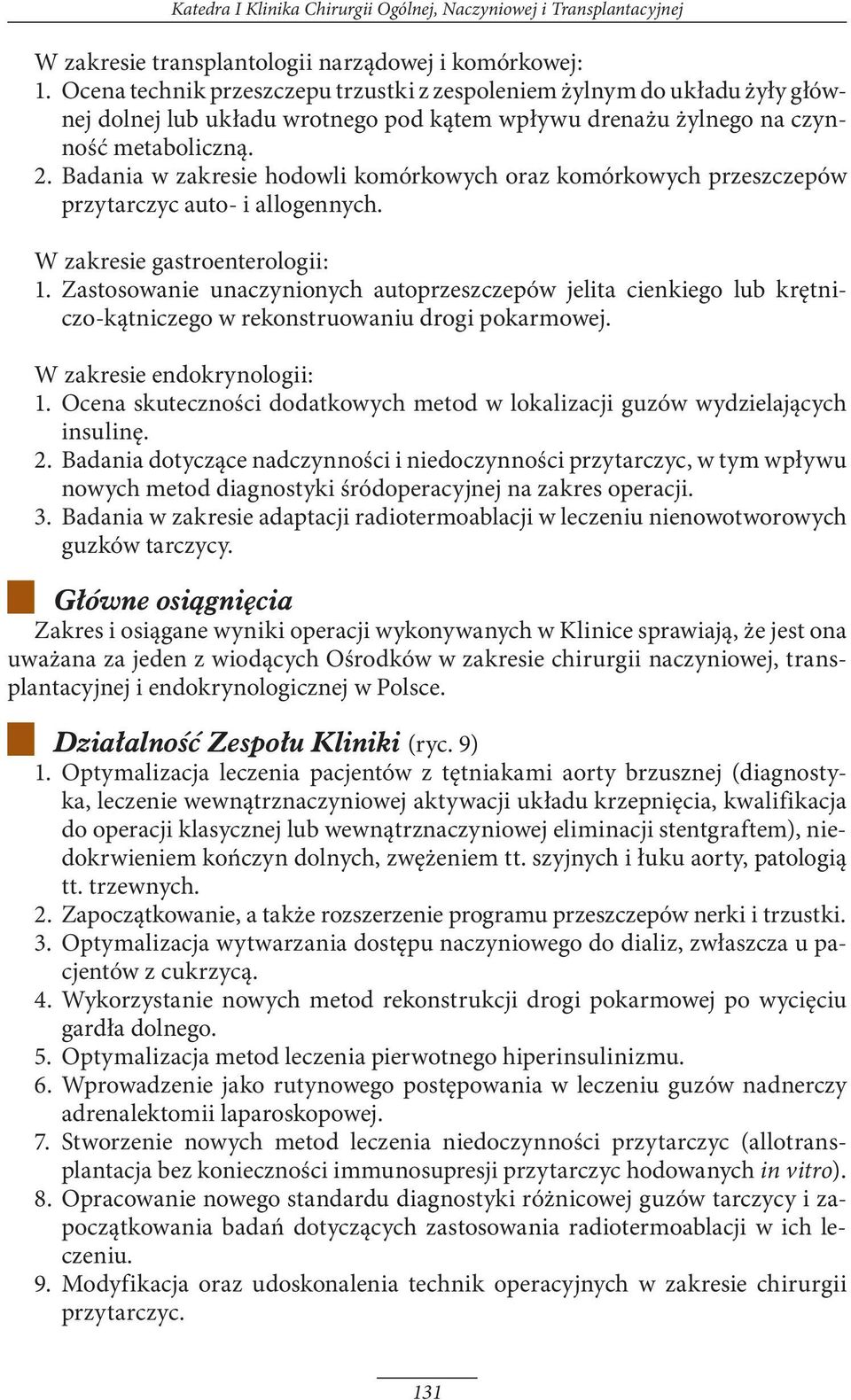 Katedra I Klinika Chirurgii Ogólnej, Naczyniowej i Transplantacyjnej

W zakresie transplantologii narządowej i komórkowej:
1. Ocena technik przeszczepu trzustki z zespoleniem żylnym do układu żyły głównej dolnej lub układu wrotnego pod kątem wpływu drenażu żylnego na czynność metaboliczną.
2. Badania w zakresie hodowli komórkowych oraz komórkowych przeszczepów przytarczyc auto- i allogennych.

W zakresie gastroenterologii:
1. Zastosowanie unaczynionych autoprzeszczepów jelita cienkiego lub krętniczo-kątniczego w rekonstruowaniu drogi pokarmowej.

W zakresie endokrynologii:
1. Ocena skuteczności dodatkowych metod w lokalizacji guzów wydzielających insulinę.
2. Badania dotyczące nadczynności i niedoczynności przytarczyc, w tym wpływu nowych metod diagnostyki śródoperacyjnej na zakres operacji.
3. Badania w zakresie adaptacji radiotermoablacji w leczeniu nienowotworowych guzków tarczycy.

Główne osiągnięcia
Zakres i osiągane wyniki operacji wykonywanych w Klinice sprawiają, że jest ona uważana za jeden z wiodących Ośrodków w zakresie chirurgii naczyniowej, transplantacyjnej i endokrynologicznej w Polsce.

Działalność Zespołu Kliniki (ryc. 9)
1. Optymalizacja leczenia pacjentów z tętniakami aorty brzusznej (diagnostyka, leczenie wewnątrznaczyniowej aktywacji układu krzepnięcia, kwalifikacja do operacji klasycznej lub wewnątrznaczyniowej eliminacji stentgraftem), niedokrwieniem kończyn dolnych, zwężeniem tt. szyjnych i łuku aorty, patologią tt. trzewnych.
2. Zapoczątkowanie, a także rozszerzenie programu przeszczepów nerki i trzustki.
3. Optymalizacja wytwarzania dostępu naczyniowego do dializ, zwłaszcza u pacjentów z cukrzycą.
4. Wykorzystanie nowych metod rekonstrukcji drogi pokarmowej po wycięciu gardła dolnego.
5. Optymalizacja metod leczenia pierwotnego hiperinsulinizmu.
6. Wprowadzenie jako rutynowego postępowania w leczeniu guzów nadnerczy adrenalektomii laparoskopowej.
7. Stworzenie nowych metod leczenia niedoczynności przytarczyc (allotransplantacja bez konieczności immunosupresji przytarczyc hodowanych in vitro).
8. Opracowanie nowego standardu diagnostyki różnicowej guzów tarczycy i zapoczątkowania badań dotyczących zastosowania radiotermoablacji w ich leczeniu.
9. Modyfikacja oraz udoskonalenia technik operacyjnych w zakresie chirurgii przytarczyc.

131